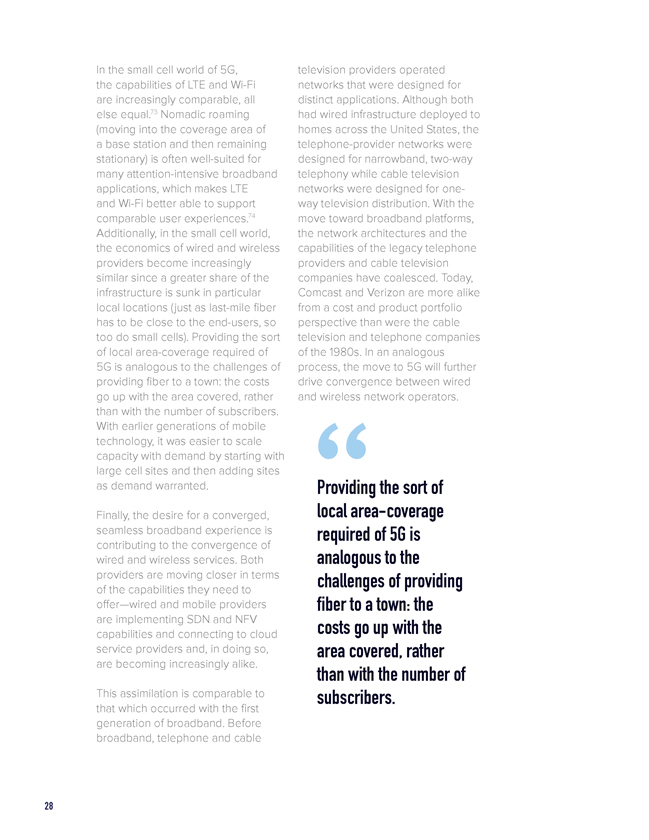 In the small cell world of 5G, the capabilities of LTE and Wi-Fi are increasingly comparable, all else equal.$^{73}$ Nomadic roaming (moving into the coverage area of a base station and then remaining stationary) is often well-suited for many attention-intensive broadband applications, which makes LTE and Wi-Fi better able to support comparable user experiences.$^{74}$ Additionally, in the small cell world, the economics of wired and wireless providers become increasingly similar since a greater share of the infrastructure is sunk in particular local locations (just as last-mile fiber has to be close to the end-users, so too do small cells). Providing the sort of local area-coverage required of 5G is analogous to the challenges of providing fiber to a town: the costs go up with the area covered, rather than with the number of subscribers. With earlier generations of mobile technology, it was easier to scale capacity with demand by starting with large cell sites and then adding sites as demand warranted.

Finally, the desire for a converged, seamless broadband experience is contributing to the convergence of wired and wireless services. Both providers are moving closer in terms of the capabilities they need to offer—wired and mobile providers are implementing SDN and NFV capabilities and connecting to cloud service providers and, in doing so, are becoming increasingly alike.

This assimilation is comparable to that which occurred with the first generation of broadband. Before broadband, telephone and cable television providers operated networks that were designed for distinct applications. Although both had wired infrastructure deployed to homes across the United States, the telephone-provider networks were designed for narrowband, two-way telephony while cable television networks were designed for one-way television distribution. With the move toward broadband platforms, the network architectures and the capabilities of the legacy telephone providers and cable television companies have coalesced. Today, Comcast and Verizon are more alike from a cost and product portfolio perspective than were the cable television and telephone companies of the 1980s. In an analogous process, the move to 5G will further drive convergence between wired and wireless network operators.

“

Providing the sort of local area-coverage required of 5G is analogous to the challenges of providing fiber to a town: the costs go up with the area covered, rather than with the number of subscribers.

28